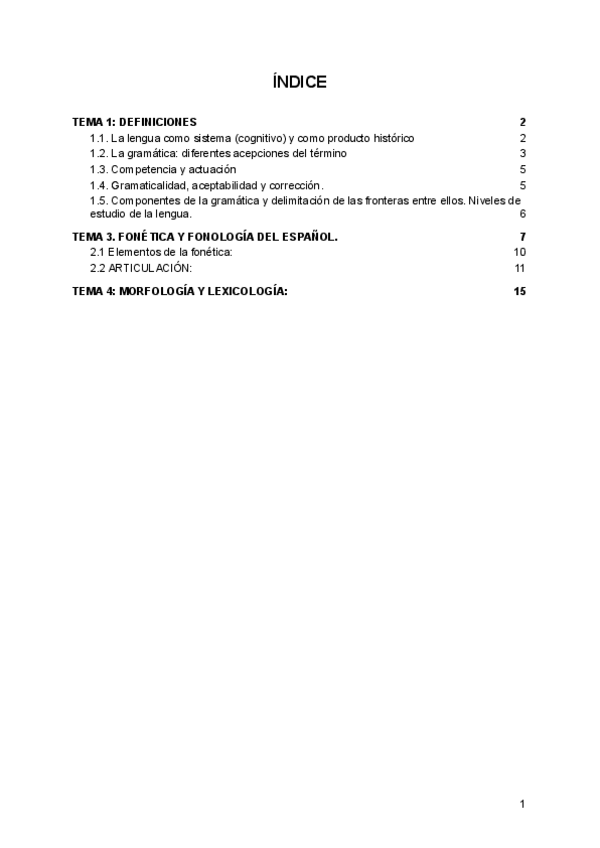 ÍNDICE

TEMA 1: DEFINICIONES 2
1.1. La lengua como sistema (cognitivo) y como producto histórico 2
1.2. La gramática: diferentes acepciones del término 3
1.3. Competencia y actuación 5
1.4. Gramaticalidad, aceptabilidad y corrección. 5
1.5. Componentes de la gramática y delimitación de las fronteras entre ellos. Niveles de estudio de la lengua. 6
TEMA 3. FONÉTICA Y FONOLOGÍA DEL ESPAÑOL. 7
2.1 Elementos de la fonética: 10
2.2 ARTICULACIÓN: 11
TEMA 4: MORFOLOGÍA Y LEXICOLOGÍA: 15

1